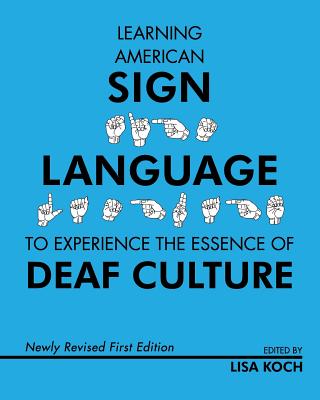 LEARNING
AMERICAN
SIGN

LANGUAGE

TO EXPERIENCE THE ESSENCE OF
DEAF CULTURE

Newly Revised First Edition

EDITED BY
LISA KOCH